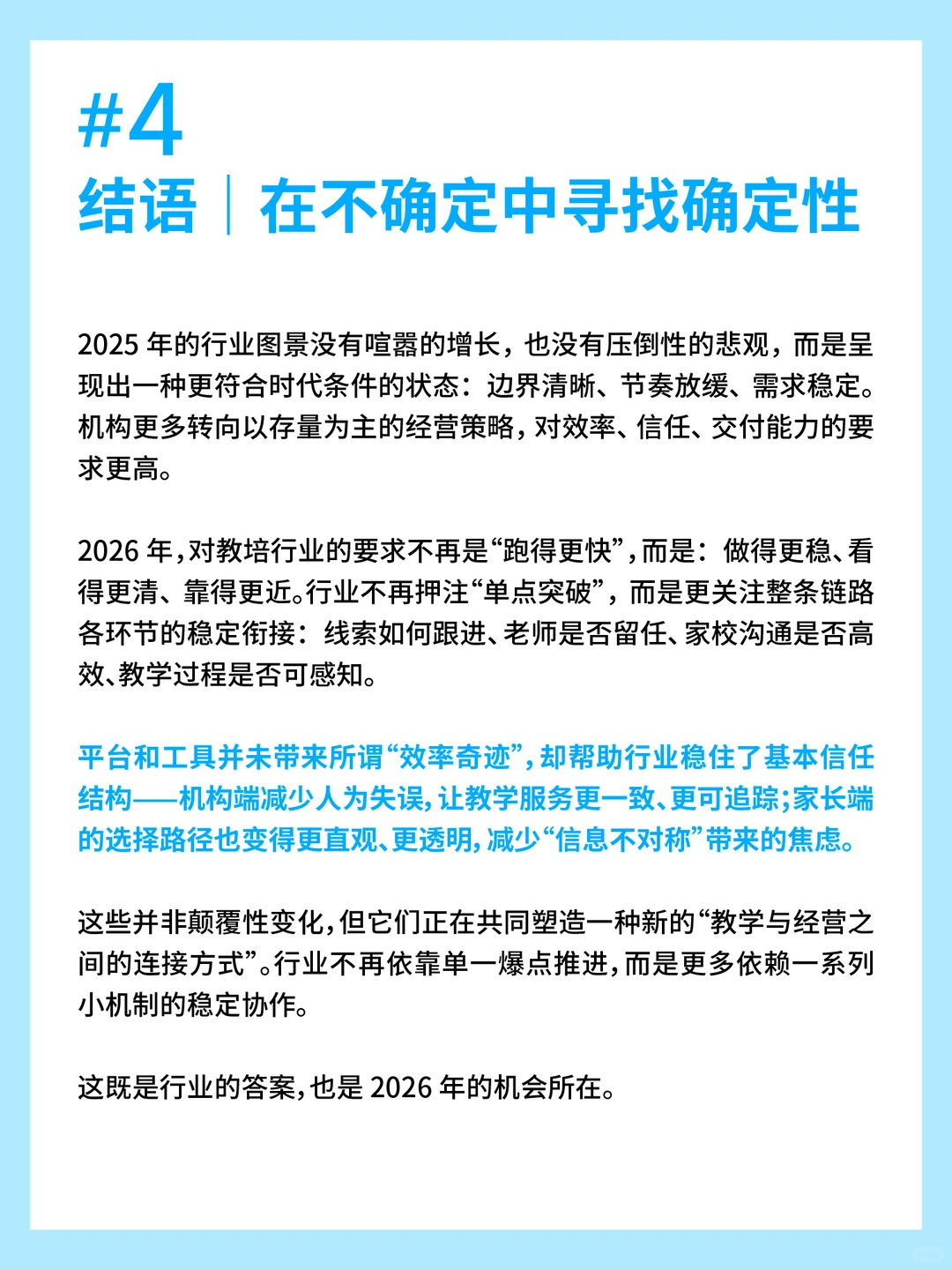 #4
结语｜在不确定中寻找确定性

2025 年的行业图景没有喧嚣的增长，也没有压倒性的悲观，而是呈现出一种更符合时代条件的状态：边界清晰、节奏放缓、需求稳定。机构更多转向以存量为主的经营策略，对效率、信任、交付能力的要求更高。

2026 年，对教培行业的要求不再是“跑得更快”，而是：做得更稳、看得更清、靠得更近。行业不再押注“单点突破”，而是更关注整条链路各环节的稳定衔接：线索如何跟进、老师是否留任、家校沟通是否高效、教学过程是否可感知。

平台和工具并未带来所谓“效率奇迹”，却帮助行业稳住了基本信任结构——机构端减少人为失误，让教学服务更一致、更可追踪；家长端的选择路径也变得更直观、更透明，减少“信息不对称”带来的焦虑。

这些并非颠覆性变化，但它们正在共同塑造一种新的“教学与经营之间的连接方式”。行业不再依靠单一爆点推进，而是更多依赖一系列小机制的稳定协作。

这既是行业的答案，也是 2026 年的机会所在。